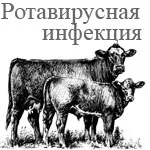 Ротавирусная инфекция